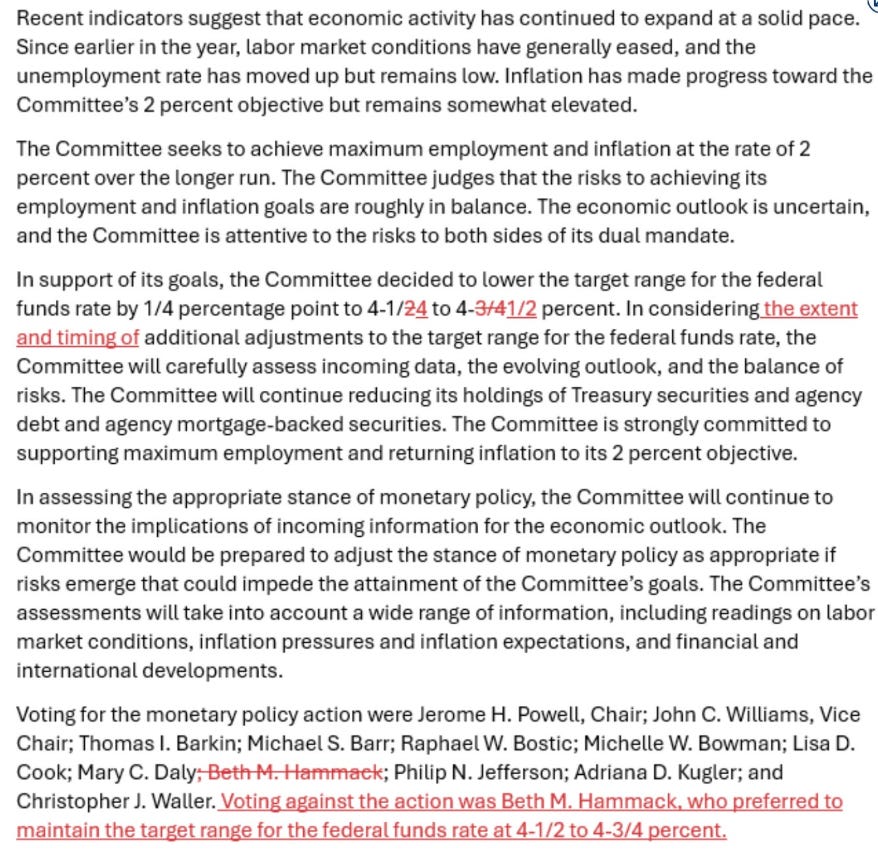 Recent indicators suggest that economic activity has continued to expand at a solid pace. Since earlier in the year, labor market conditions have generally eased, and the unemployment rate has moved up but remains low. Inflation has made progress toward the Committee's 2 percent objective but remains somewhat elevated.

The Committee seeks to achieve maximum employment and inflation at the rate of 2 percent over the longer run. The Committee judges that the risks to achieving its employment and inflation goals are roughly in balance. The economic outlook is uncertain, and the Committee is attentive to the risks to both sides of its dual mandate.

In support of its goals, the Committee decided to lower the target range for the federal funds rate by 1/4 percentage point to 4-1/24 to 4-3/41/2 percent. In considering the extent and timing of additional adjustments to the target range for the federal funds rate, the Committee will carefully assess incoming data, the evolving outlook, and the balance of risks. The Committee will continue reducing its holdings of Treasury securities and agency debt and agency mortgage-backed securities. The Committee is strongly committed to supporting maximum employment and returning inflation to its 2 percent objective.

In assessing the appropriate stance of monetary policy, the Committee will continue to monitor the implications of incoming information for the economic outlook. The Committee would be prepared to adjust the stance of monetary policy as appropriate if risks emerge that could impede the attainment of the Committee's goals. The Committee's assessments will take into account a wide range of information, including readings on labor market conditions, inflation pressures and inflation expectations, and financial and international developments.

Voting for the monetary policy action were Jerome H. Powell, Chair; John C. Williams, Vice Chair; Thomas I. Barkin; Michael S. Barr; Raphael W. Bostic; Michelle W. Bowman; Lisa D. Cook; Mary C. Daly; Beth M. Hammack; Philip N. Jefferson; Adriana D. Kugler; and Christopher J. Waller. Voting against the action was Beth M. Hammack, who preferred to maintain the target range for the federal funds rate at 4-1/2 to 4-3/4 percent.